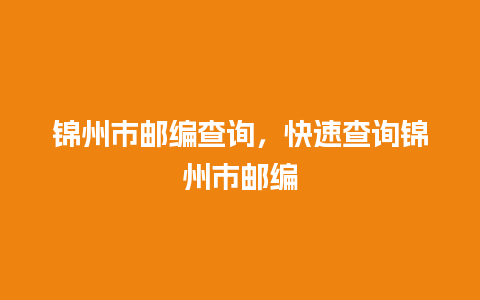 锦州市邮编查询，快速查询锦州市邮编